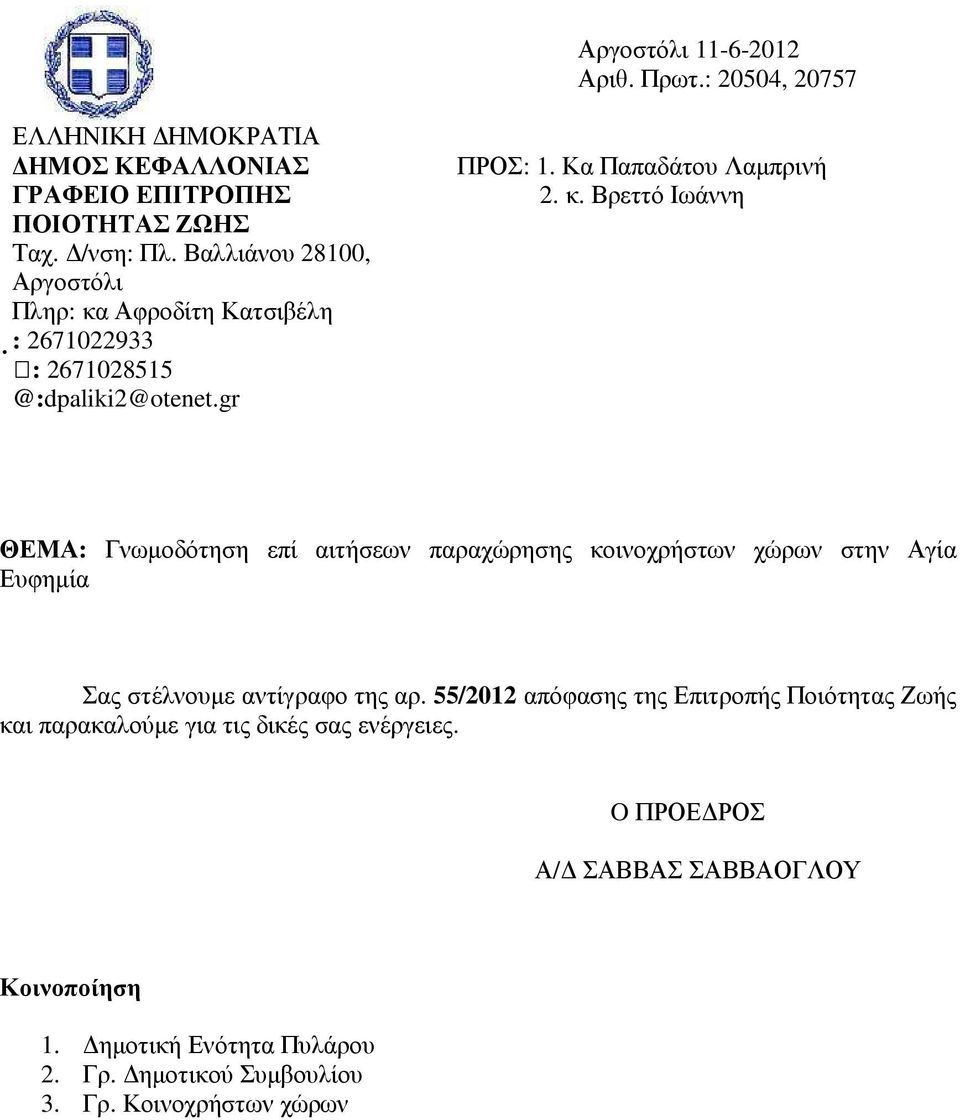 Αργοστόλι 11-6-2012
Αριθ. Πρωτ.: 20504, 20757

ΕΛΛΗΝΙΚΗ ΔΗΜΟΚΡΑΤΙΑ
ΔΗΜΟΣ ΚΕΦΑΛΛΟΝΙΑΣ
ΓΡΑΦΕΙΟ ΕΠΙΤΡΟΠΗΣ
ΠΟΙΟΤΗΤΑΣ ΖΩΗΣ
Ταχ. Δ/νση: Πλ. Βαλλιάνου 28100, Αργοστόλι
Πληρ: κα Αφροδίτη Κατσιβέλη
: 2671022933
: 2671028515
@:dpaliki2@otenet.gr

ΠΡΟΣ: 1. Κα Παπαδάτου Λαμπρινή
2. κ. Βρεττό Ιωάννη

ΘΕΜΑ: Γνωμοδότηση επί αιτήσεων παραχώρησης κοινοχρήστων χώρων στην Αγία Ευφημία

Σας στέλνουμε αντίγραφο της αρ. 55/2012 απόφασης της Επιτροπής Ποιότητας Ζωής και παρακαλούμε για τις δικές σας ενέργειες.

Ο ΠΡΟΕΔΡΟΣ

Α/Δ ΣΑΒΒΑΣ ΣΑΒΒΑΟΓΛΟΥ

Κοινοποίηση

1. Δημοτική Ενότητα Πυλάρου
2. Γρ. Δημοτικού Συμβουλίου
3. Γρ. Κοινοχρήστων χώρων